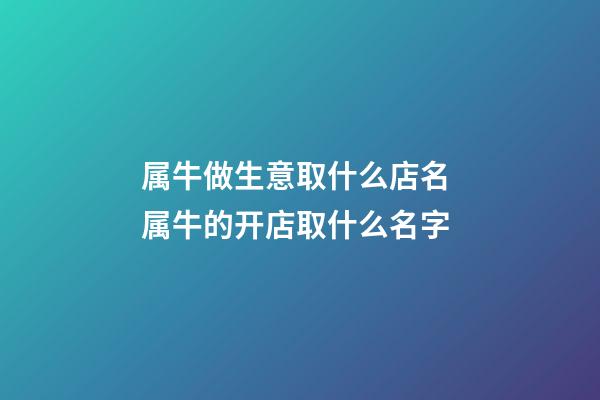 属牛做生意取什么店名
属牛的开店取什么名字